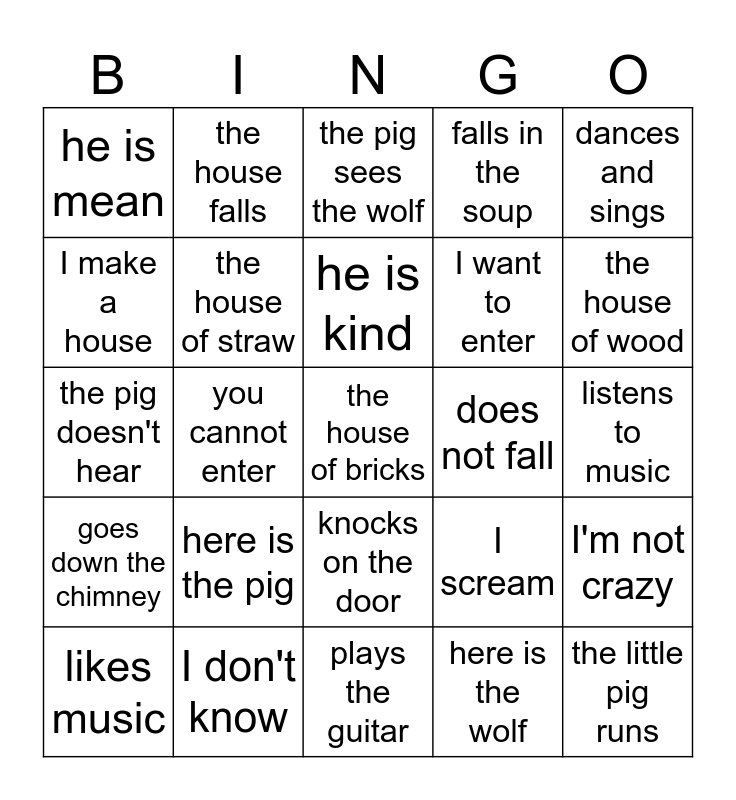 | B | I | N | G | O |
|---|---|---|---|---|
| he is mean | the house falls | the pig sees the wolf | falls in the soup | dances and sings |
| I make a house | the house of straw | he is kind | I want to enter | the house of wood |
| the pig doesn't hear | you cannot enter | the house of bricks | does not fall | listens to music |
| goes down the chimney | here is the pig | knocks on the door | I scream | I'm not crazy |
| likes music | I don't know | plays the guitar | here is the wolf | the little pig runs |